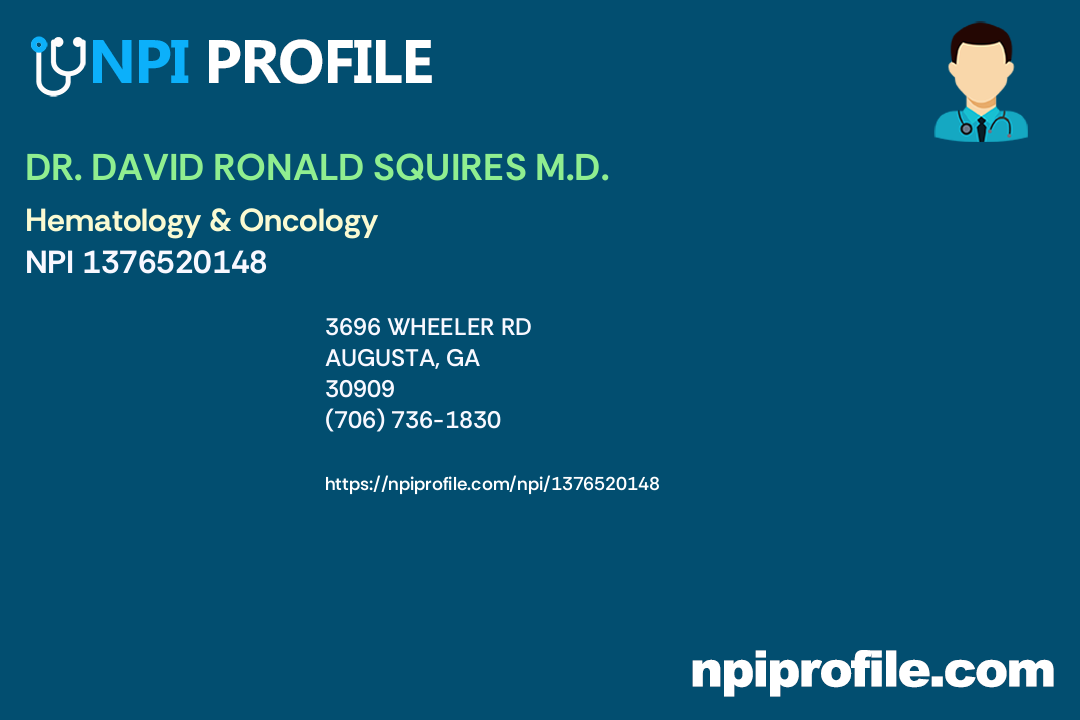 NPI PROFILE

DR. DAVID RONALD SQUIRES M.D.

Hematology & Oncology
NPI 1376520148

3696 WHEELER RD
AUGUSTA, GA
30909
(706) 736-1830

https://npiprofile.com/npi/1376520148

npiprofile.com